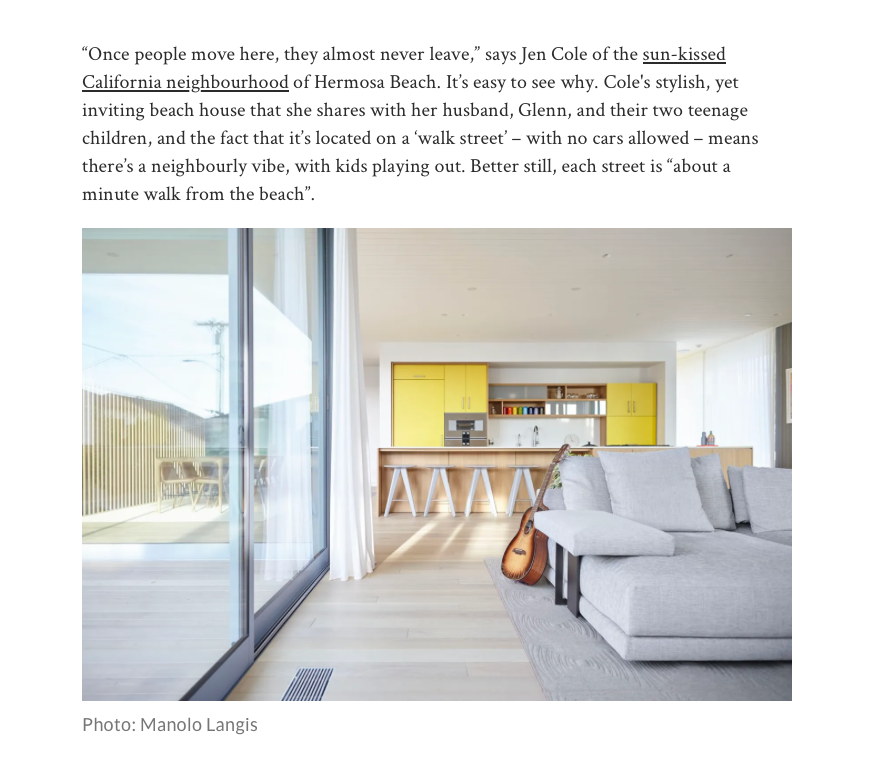 "Once people move here, they almost never leave," says Jen Cole of the sun-kissed California neighbourhood of Hermosa Beach. It's easy to see why. Cole's stylish, yet inviting beach house that she shares with her husband, Glenn, and their two teenage children, and the fact that it's located on a 'walk street' – with no cars allowed – means there's a neighbourly vibe, with kids playing out. Better still, each street is "about a minute walk from the beach".

Photo: Manolo Langis